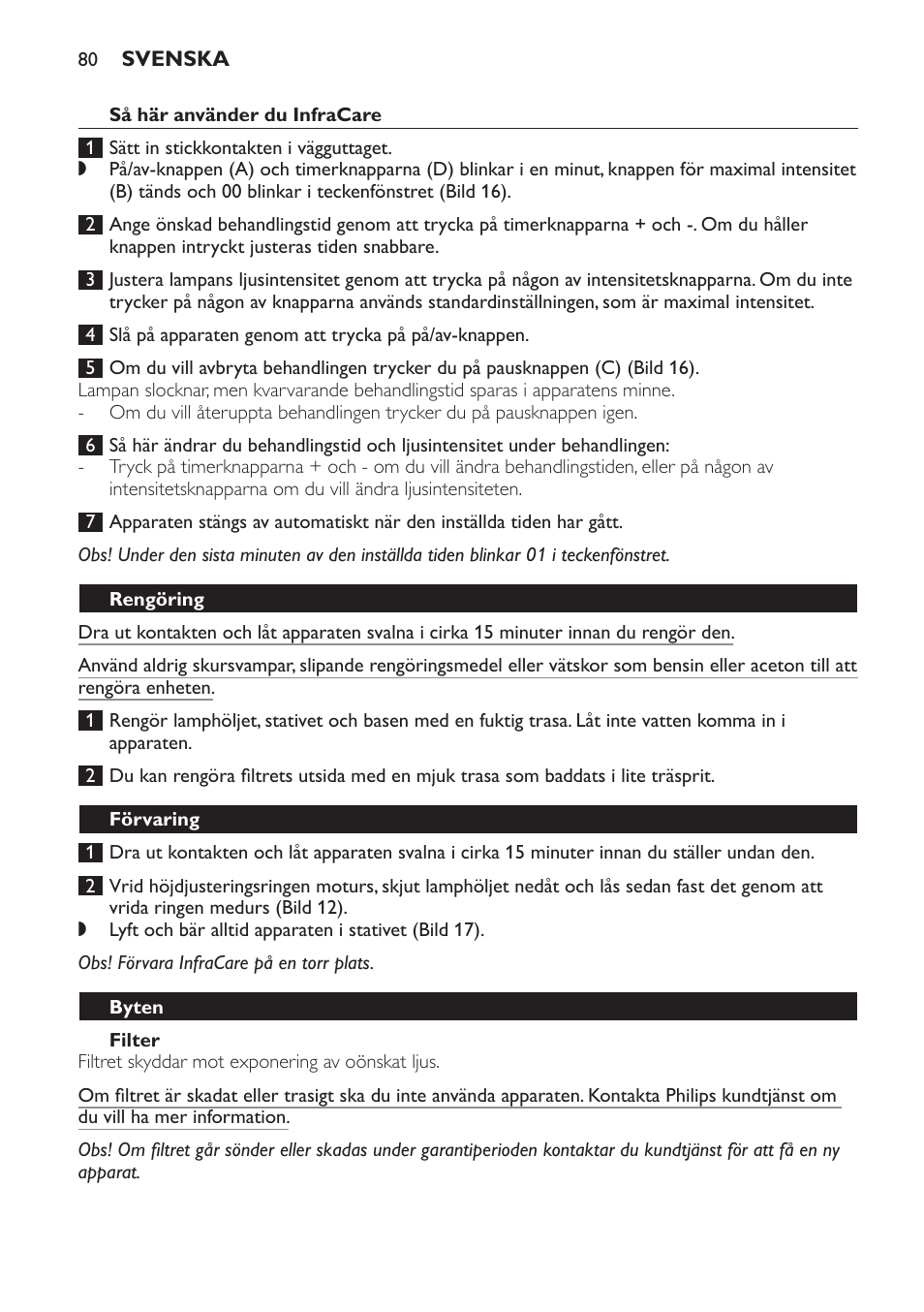 80 SVENSKA

Så här använder du InfraCare

1 Sätt in stickkontakten i vägguttaget.
◗ På/av-knappen (A) och timerknapparna (D) blinkar i en minut, knappen för maximal intensitet (B) tänds och 00 blinkar i teckenfönstret (Bild 16).

2 Ange önskad behandlingstid genom att trycka på timerknapparna + och -. Om du håller knappen intryckt justeras tiden snabbare.

3 Justera lampans ljusintensitet genom att trycka på någon av intensitetsknapparna. Om du inte trycker på någon av knapparna används standardinställningen, som är maximal intensitet.

4 Slå på apparaten genom att trycka på på/av-knappen.

5 Om du vill avbryta behandlingen trycker du på pausknappen (C) (Bild 16).
Lampan slocknar, men kvarvarande behandlingstid sparas i apparatens minne.
- Om du vill återuppta behandlingen trycker du på pausknappen igen.

6 Så här ändrar du behandlingstid och ljusintensitet under behandlingen:
- Tryck på timerknapparna + och - om du vill ändra behandlingstiden, eller på någon av intensitetsknapparna om du vill ändra ljusintensiteten.

7 Apparaten stängs av automatiskt när den inställda tiden har gått.

Obs! Under den sista minuten av den inställda tiden blinkar 01 i teckenfönstret.

Rengöring

Dra ut kontakten och låt apparaten svalna i cirka 15 minuter innan du rengör den.

Använd aldrig skursvampar, slipande rengöringsmedel eller vätskor som bensin eller aceton till att rengöra enheten.

1 Rengör lamphöljet, stativet och basen med en fuktig trasa. Låt inte vatten komma in i apparaten.

2 Du kan rengöra filtrets utsida med en mjuk trasa som baddats i lite träsprit.

Förvaring

1 Dra ut kontakten och låt apparaten svalna i cirka 15 minuter innan du ställer undan den.

2 Vrid höjdjusteringsringen moturs, skjut lamphöljet nedåt och lås sedan fast det genom att vrida ringen medurs (Bild 12).
◗ Lyft och bär alltid apparaten i stativet (Bild 17).

Obs! Förvara InfraCare på en torr plats.

Byten

Filter
Filtret skyddar mot exponering av oönskat ljus.

Om filtret är skadat eller trasigt ska du inte använda apparaten. Kontakta Philips kundtjänst om du vill ha mer information.

Obs! Om filtret går sönder eller skadas under garantiperioden kontaktar du kundtjänst för att få en ny apparat.